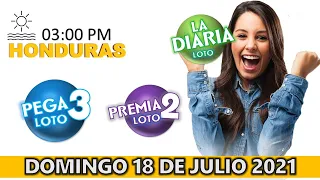 03:00 PM
HONDURAS

LA DIARIA
LOTO

PEGA 3
LOTO

PREMIA 2
LOTO

DOMINGO 18 DE JULIO 2021